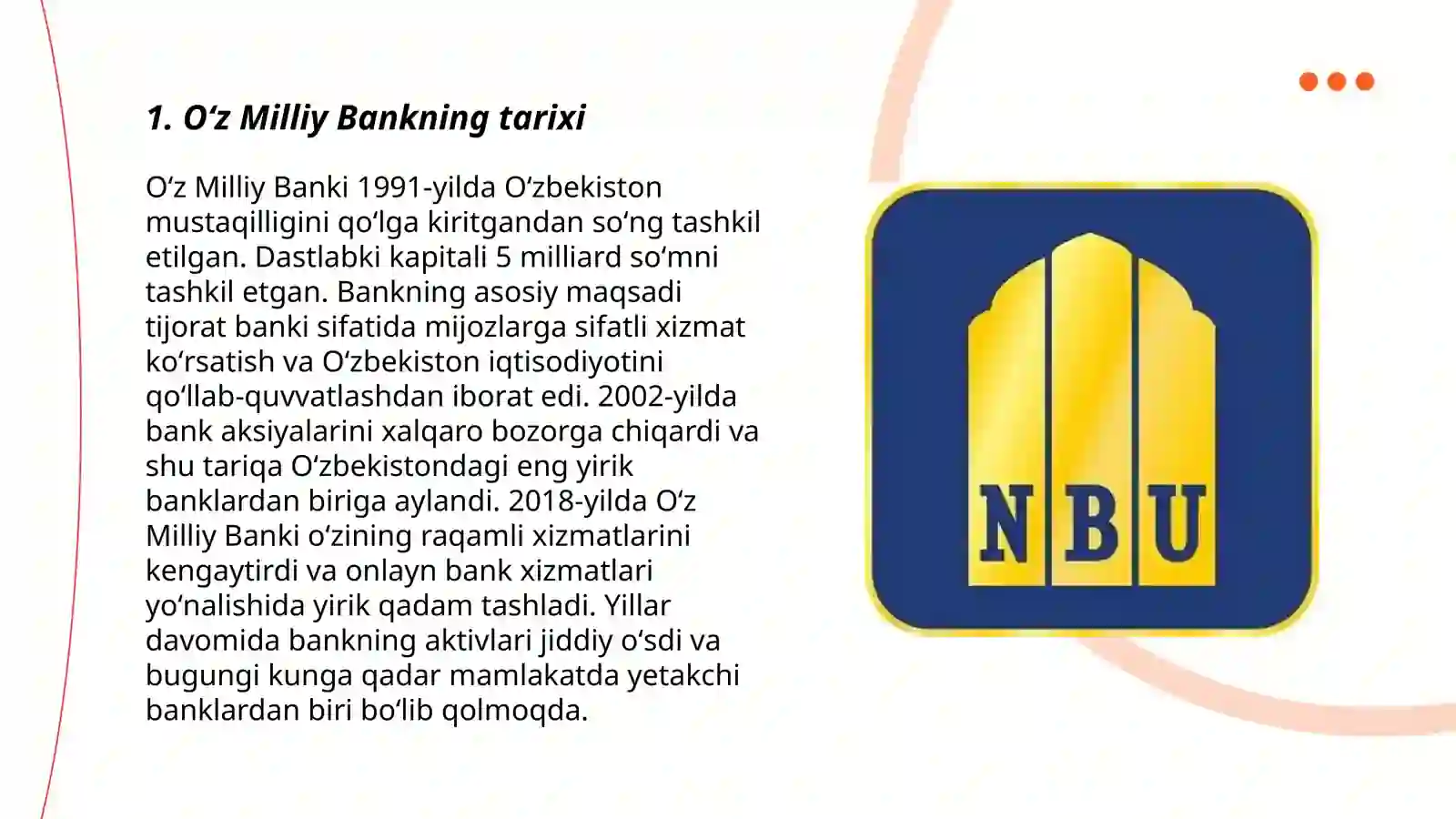 1. O‘z Milliy Bankning tarixi

O‘z Milliy Banki 1991-yilda O‘zbekiston mustaqilligini qo‘lga kiritgandan so‘ng tashkil etilgan. Dastlabki kapitali 5 milliard so‘mni tashkil etgan. Bankning asosiy maqsadi tijorat banki sifatida mijozlarga sifatli xizmat ko‘rsatish va O‘zbekiston iqtisodiyotini qo‘llab-quvvatlashdan iborat edi. 2002-yilda bank aksiyalarini xalqaro bozorga chiqardi va shu tariqa O‘zbekistondagi eng yirik banklardan biriga aylandi. 2018-yilda O‘z Milliy Banki o‘zining raqamli xizmatlarini kengaytirdi va onlayn bank xizmatlari yo‘nalishida yirik qadam tashladi. Yillar davomida bankning aktivlari jiddiy o‘sdi va bugungi kunga qadar mamlakatda yetakchi banklardan biri bo‘lib qolmoqda.

NBU